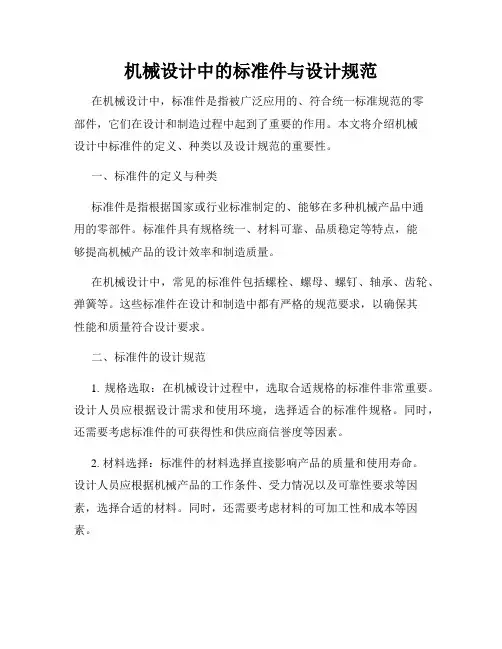 机械设计中的标准件与设计规范

在机械设计中，标准件是指被广泛应用的、符合统一标准规范的零部件，它们在设计和制造过程中起到了重要的作用。本文将介绍机械设计中标准件的定义、种类以及设计规范的重要性。

一、标准件的定义与种类

标准件是指根据国家或行业标准制定的、能够在多种机械产品中通用的零部件。标准件具有规格统一、材料可靠、品质稳定等特点，能够提高机械产品的设计效率和制造质量。

在机械设计中，常见的标准件包括螺栓、螺母、螺钉、轴承、齿轮、弹簧等。这些标准件在设计和制造中都有严格的规范要求，以确保其性能和质量符合设计要求。

二、标准件的设计规范

1. 规格选取：在机械设计过程中，选取合适规格的标准件非常重要。设计人员应根据设计需求和使用环境，选择适合的标准件规格。同时，还需要考虑标准件的可获得性和供应商信誉度等因素。

2. 材料选择：标准件的材料选择直接影响产品的质量和使用寿命。设计人员应根据机械产品的工作条件、受力情况以及可靠性要求等因素，选择合适的材料。同时，还需要考虑材料的可加工性和成本等因素。